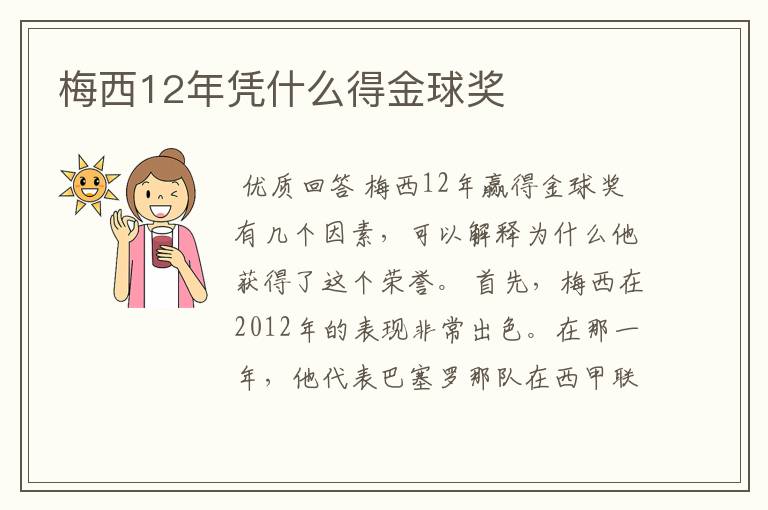 梅西12年凭什么得金球奖

优质回答 梅西12年赢得金球奖有几个因素，可以解释为什么他获得了这个荣誉。首先，梅西在2012年的表现非常出色。在那一年，他代表巴塞罗那队在西甲联